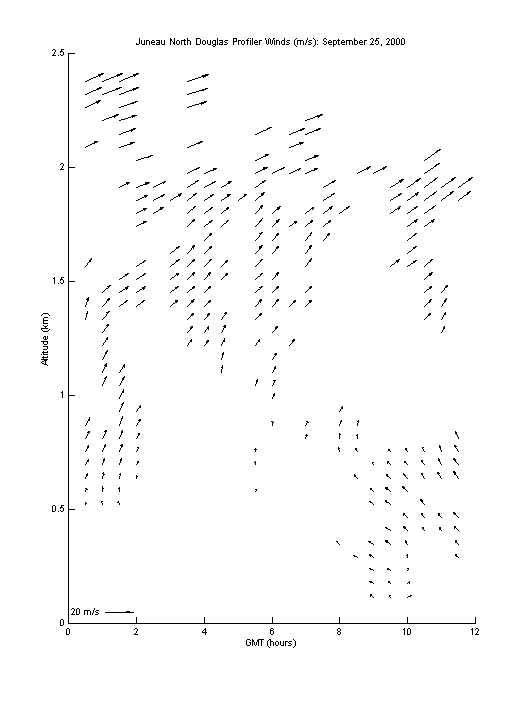 Juneau North Douglas Profiler Winds (m/s): September 25, 2000

2.5
2
1.5
1
0.5
0

Altitude (km)

20 m/s

0
2
4
6
8
10
12

GMT (hours)